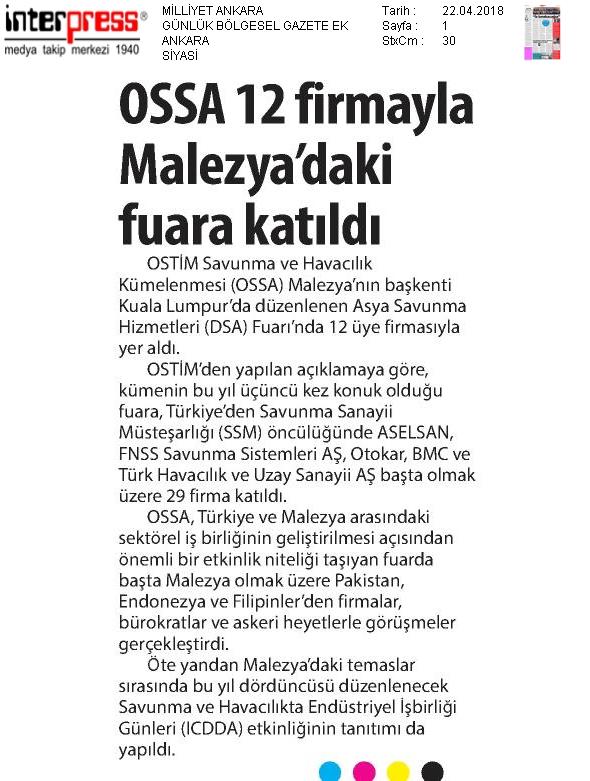 interpress®
medya takip merkezi 1940

MİLLİYET ANKARA
GÜNLÜK BÖLGESEL GAZETE EK
ANKARA
SİYASİ

Tarih : 22.04.2018
Sayfa : 1
StxCm : 30

OSSA 12 firmayla Malezya'daki fuara katıldı

OSTİM Savunma ve Havacılık Kümelenmesi (OSSA) Malezya'nın başkenti Kuala Lumpur'da düzenlenen Asya Savunma Hizmetleri (DSA) Fuarı'nda 12 üye firmasıyla yer aldı.

OSTİM'den yapılan açıklamaya göre, kümenin bu yıl üçüncü kez konuk olduğu fuara, Türkiye'den Savunma Sanayii Müsteşarlığı (SSM) öncülüğünde ASELSAN, FNSS Savunma Sistemleri AŞ, Otokar, BMC ve Türk Havacılık ve Uzay Sanayii AŞ başta olmak üzere 29 firma katıldı.

OSSA, Türkiye ve Malezya arasındaki sektörel iş birliğinin geliştirilmesi açısından önemli bir etkinlik niteliği taşıyan fuarda başta Malezya olmak üzere Pakistan, Endonezya ve Filipinler'den firmalar, bürokratlar ve askeri heyetlerle görüşmeler gerçekleştirdi.

Öte yandan Malezya'daki temaslar sırasında bu yıl dördüncüsü düzenlenecek Savunma ve Havacılıkta Endüstriyel İşbirliği Günleri (ICDDA) etkinliğinin tanıtımı da yapıldı.